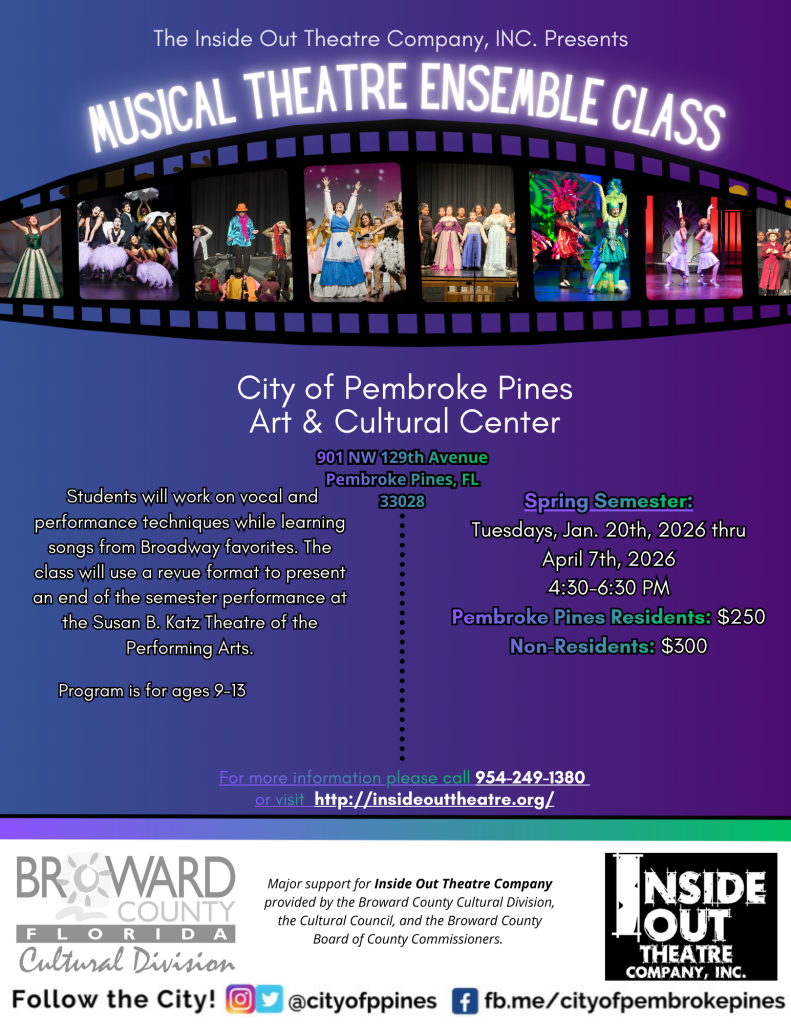 The Inside Out Theatre Company, INC. Presents

MUSICAL THEATRE ENSEMBLE CLASS

City of Pembroke Pines
Art & Cultural Center

901 NW 129th Avenue
Pembroke Pines, FL
33028

Students will work on vocal and performance techniques while learning songs from Broadway favorites. The class will use a revue format to present an end of the semester performance at the Susan B. Katz Theatre of the Performing Arts.

Program is for ages 9-13

Spring Semester:
Tuesdays, Jan. 20th, 2026 thru April 7th, 2026
4:30-6:30 PM
Pembroke Pines Residents: $250
Non-Residents: $300

For more information please call 954-249-1380
or visit http://insideouttheatre.org/

BROWARD COUNTY FLORIDA Cultural Division

Major support for Inside Out Theatre Company provided by the Broward County Cultural Division, the Cultural Council, and the Broward County Board of County Commissioners.

INSIDE OUT THEATRE COMPANY, INC.

Follow the City! @cityofppines fb.me/cityofpembrokepines